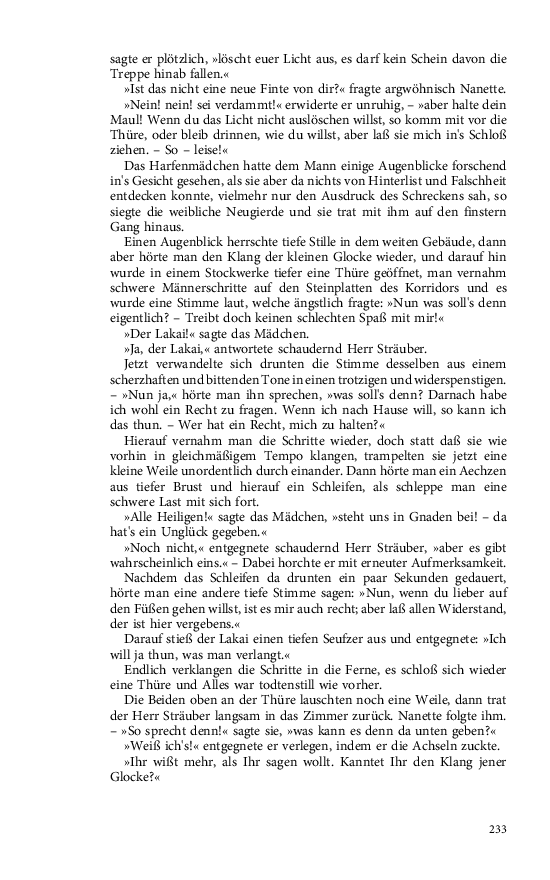 sagte er plötzlich, »löscht euer Licht aus, es darf kein Schein davon die Treppe hinab fallen.«

»Ist das nicht eine neue Finte von dir?« fragte argwöhnisch Nanette.

»Nein! nein! sei verdammt!« erwiderte er unruhig, – »aber halte dein Maul! Wenn du das Licht nicht auslöschen willst, so komm mit vor die Thüre, oder bleib drinnen, wie du willst, aber laß sie mich in's Schloß ziehen. – So – leise!«

Das Harfenmädchen hatte dem Mann einige Augenblicke forschend in's Gesicht gesehen, als sie aber da nichts von Hinterlist und Falschheit entdecken konnte, vielmehr nur den Ausdruck des Schreckens sah, so siegte die weibliche Neugierde und sie trat mit ihm auf den finstern Gang hinaus.

Einen Augenblick herrschte tiefe Stille in dem weiten Gebäude, dann aber hörte man den Klang der kleinen Glocke wieder, und darauf hin wurde in einem Stockwerke tiefer eine Thüre geöffnet, man vernahm schwere Männerschritte auf den Steinplatten des Korridors und es wurde eine Stimme laut, welche ängstlich fragte: »Nun was soll's denn eigentlich? – Treibt doch keinen schlechten Spaß mit mir!«

»Der Lakai!« sagte das Mädchen.

»Ja, der Lakai,« antwortete schaudernd Herr Sträuber.

Jetzt verwandelte sich drunten die Stimme desselben aus einem scherzhaften und bittenden Tone in einen trotzigen und widerspenstigen. – »Nun ja,« hörte man ihn sprechen, »was soll's denn? Darnach habe ich wohl ein Recht zu fragen. Wenn ich nach Hause will, so kann ich das thun. – Wer hat ein Recht, mich zu halten?«

Hierauf vernahm man die Schritte wieder, doch statt daß sie wie vorhin in gleichmäßigem Tempo klangen, trampelten sie jetzt eine kleine Weile unordentlich durch einander. Dann hörte man ein Aechzen aus tiefer Brust und hierauf ein Schleifen, als schleppe man eine schwere Last mit sich fort.

»Alle Heiligen!« sagte das Mädchen, »steht uns in Gnaden bei! – da hat's ein Unglück gegeben.«

»Noch nicht,« entgegnete schaudernd Herr Sträuber, »aber es gibt wahrscheinlich eins.« – Dabei horchte er mit erneuter Aufmerksamkeit.

Nachdem das Schleifen da drunten ein paar Sekunden gedauert, hörte man eine andere tiefe Stimme sagen: »Nun, wenn du lieber auf den Füßen gehen willst, ist es mir auch recht; aber laß allen Widerstand, der ist hier vergebens.«

Darauf stieß der Lakai einen tiefen Seufzer aus und entgegnete: »Ich will ja thun, was man verlangt.«

Endlich verklangen die Schritte in die Ferne, es schloß sich wieder eine Thüre und Alles war todtenstill wie vorher.

Die Beiden oben an der Thüre lauschten noch eine Weile, dann trat der Herr Sträuber langsam in das Zimmer zurück. Nanette folgte ihm. – »So sprecht denn!« sagte sie, »was kann es denn da unten geben?«

»Weiß ich's!« entgegnete er verlegen, indem er die Achseln zuckte.

»Ihr wißt mehr, als Ihr sagen wollt. Kanntet Ihr den Klang jener Glocke?«

233